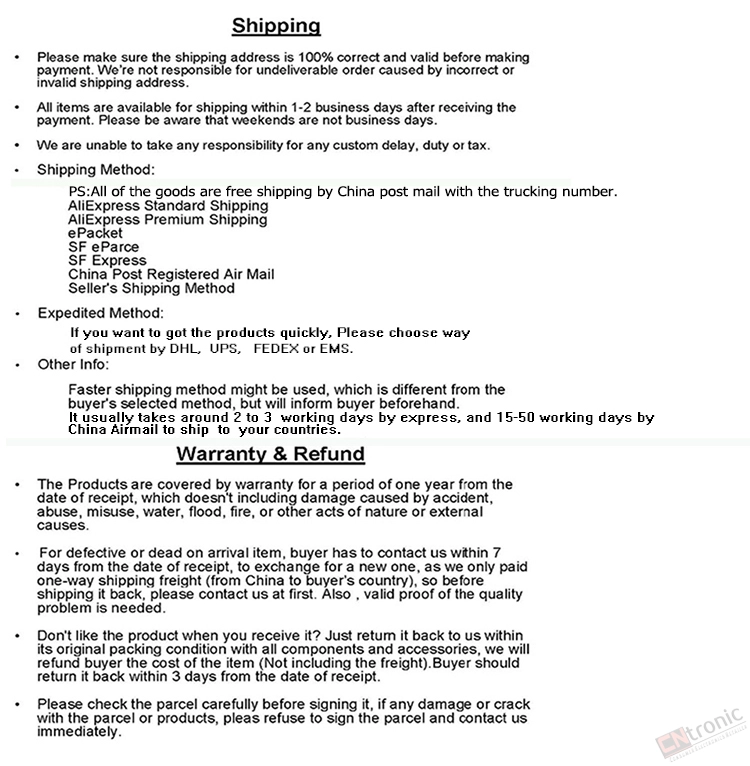 Shipping

• Please make sure the shipping address is 100% correct and valid before making payment. We're not responsible for undeliverable order caused by incorrect or invalid shipping address.

• All items are available for shipping within 1-2 business days after receiving the payment. Please be aware that weekends are not business days.

• We are unable to take any responsibility for any custom delay, duty or tax.

• Shipping Method:

PS:All of the goods are free shipping by China post mail with the trucking number.
AliExpress Standard Shipping
AliExpress Premium Shipping
ePacket
SF eParce
SF Express
China Post Registered Air Mail
Seller's Shipping Method

• Expedited Method:

If you want to got the products quickly, Please choose way of shipment by DHL, UPS, FEDEX or EMS.

• Other Info:

Faster shipping method might be used, which is different from the buyer's selected method, but will inform buyer beforehand.
It usually takes around 2 to 3 working days by express, and 15-50 working days by China Airmail to ship to your countries.

Warranty & Refund

• The Products are covered by warranty for a period of one year from the date of receipt, which doesn't including damage caused by accident, abuse, misuse, water, flood, fire, or other acts of nature or external causes.

• For defective or dead on arrival item, buyer has to contact us within 7 days from the date of receipt, to exchange for a new one, as we only paid one-way shipping freight (from China to buyer's country), so before shipping it back, please contact us at first. Also , valid proof of the quality problem is needed.

• Don't like the product when you receive it? Just return it back to us within its original packing condition with all components and accessories, we will refund buyer the cost of the item (Not including the freight).Buyer should return it back within 3 days from the date of receipt.

• Please check the parcel carefully before signing it, if any damage or crack with the parcel or products, pleas refuse to sign the parcel and contact us immediately.

CNtronic